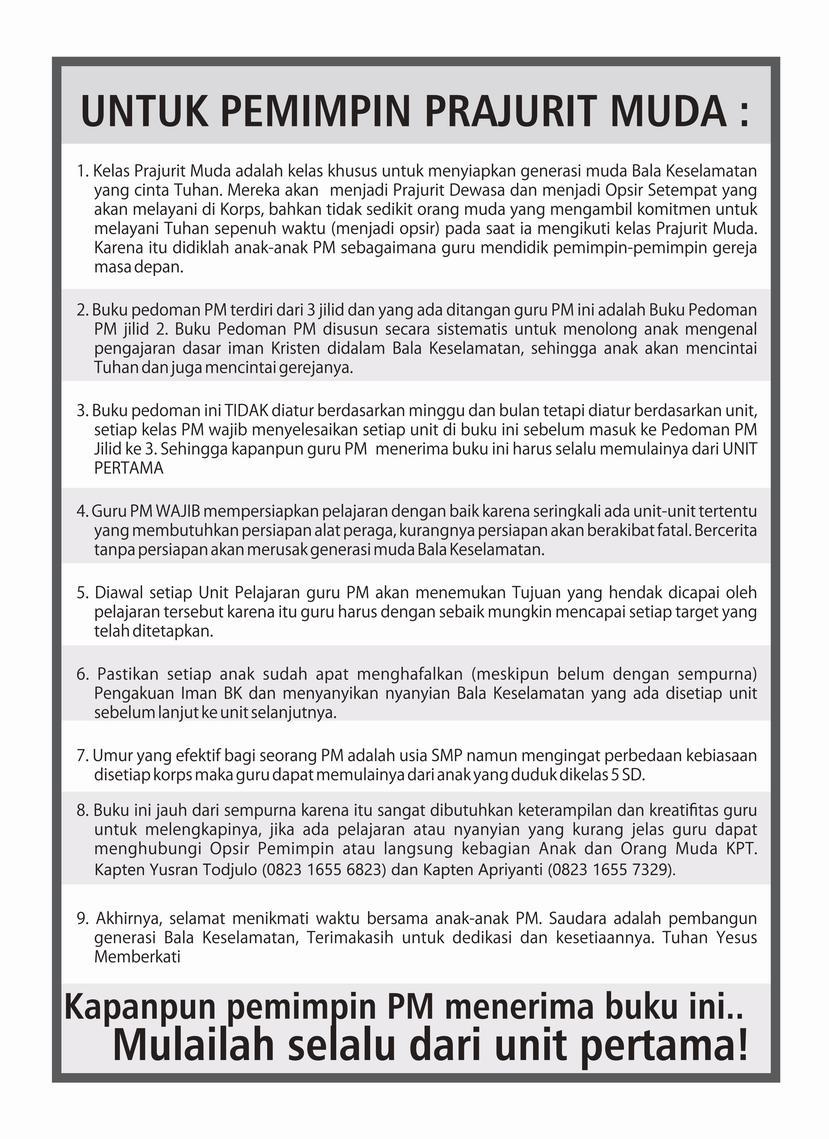 UNTUK PEMIMPIN PRAJURIT MUDA :

1. Kelas Prajurit Muda adalah kelas khusus untuk menyiapkan generasi muda Bala Keselamatan yang cinta Tuhan. Mereka akan menjadi Prajurit Dewasa dan menjadi Opsir Setempat yang akan melayani di Korps, bahkan tidak sedikit orang muda yang mengambil komitmen untuk melayani Tuhan sepenuh waktu (menjadi opsir) pada saat ia mengikuti kelas Prajurit Muda. Karena itu didiklah anak-anak PM sebagaimana guru mendidik pemimpin-pemimpin gereja masa depan.

2. Buku pedoman PM terdiri dari 3 jilid dan yang ada ditangan guru PM ini adalah Buku Pedoman PM jilid 2. Buku Pedoman PM disusun secara sistematis untuk menolong anak mengenal pengajaran dasar iman Kristen didalam Bala Keselamatan, sehingga anak akan mencintai Tuhan dan juga mencintai gerejanya.

3. Buku pedoman ini TIDAK diatur berdasarkan minggu dan bulan tetapi diatur berdasarkan unit, setiap kelas PM wajib menyelesaikan setiap unit di buku ini sebelum masuk ke Pedoman PM Jilid ke 3. Sehingga kapanpun guru PM menerima buku ini harus selalu memulainya dari UNIT PERTAMA

4. Guru PM WAJIB mempersiapkan pelajaran dengan baik karena seringkali ada unit-unit tertentu yang membutuhkan persiapan alat peraga, kurangnya persiapan akan berakibat fatal. Bercerita tanpa persiapan akan merusak generasi muda Bala Keselamatan.

5. Diawal setiap Unit Pelajaran guru PM akan menemukan Tujuan yang hendak dicapai oleh pelajaran tersebut karena itu guru harus dengan sebaik mungkin mencapai setiap target yang telah ditetapkan.

6. Pastikan setiap anak sudah apat menghafalkan (meskipun belum dengan sempurna) Pengakuan Iman BK dan menyanyikan nyanyian Bala Keselamatan yang ada disetiap unit sebelum lanjut ke unit selanjutnya.

7. Umur yang efektif bagi seorang PM adalah usia SMP namun mengingat perbedaan kebiasaan disetiap korps maka guru dapat memulainya dari anak yang duduk dikelas 5 SD.

8. Buku ini jauh dari sempurna karena itu sangat dibutuhkan keterampilan dan kreatifitas guru untuk melengkapinya, jika ada pelajaran atau nyanyian yang kurang jelas guru dapat menghubungi Opsir Pemimpin atau langsung kebagian Anak dan Orang Muda KPT. Kapten Yusran Todjulo (0823 1655 6823) dan Kapten Apriyanti (0823 1655 7329).

9. Akhirnya, selamat menikmati waktu bersama anak-anak PM. Saudara adalah pembangun generasi Bala Keselamatan, Terimakasih untuk dedikasi dan kesetiaannya. Tuhan Yesus Memberkati

Kapanpun pemimpin PM menerima buku ini..
Mulailah selalu dari unit pertama!